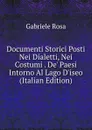 Gabriele Rosa

Documenti Storici Posti Nei Dialetti, Nei Costumi . De' Paesi Intorno Al Lago D'iseo (Italian Edition)